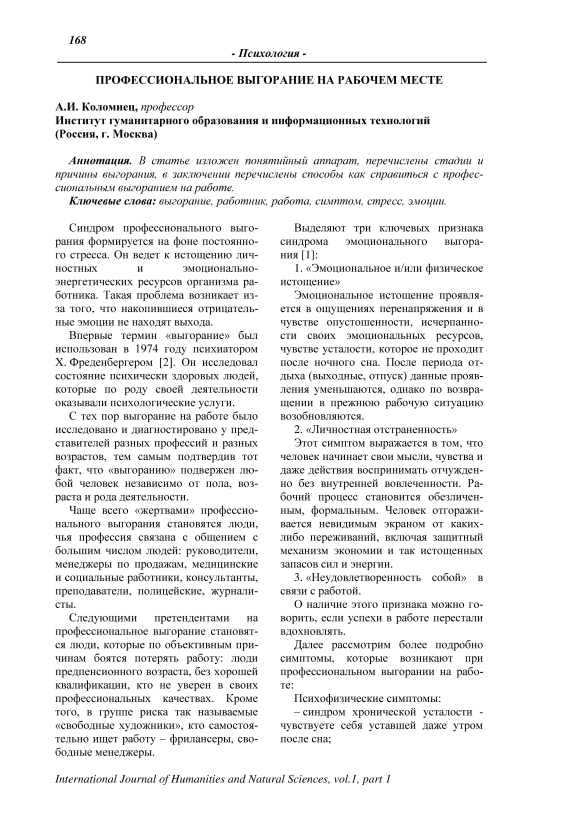 168

- Психология -

ПРОФЕССИОНАЛЬНОЕ ВЫГОРАНИЕ НА РАБОЧЕМ МЕСТЕ

А.И. Коломиец, профессор
Институт гуманитарного образования и информационных технологий (Россия, г. Москва)

Аннотация. В статье изложен понятийный аппарат, перечислены стадии и причины выгорания, в заключении перечислены способы как справиться с профессиональным выгоранием на работе.

Ключевые слова: выгорание, работник, работа, симптом, стресс, эмоции.

Синдром профессионального выгорания формируется на фоне постоянного стресса. Он ведет к истощению личностных и эмоционально-энергетических ресурсов организма работника. Такая проблема возникает из-за того, что накопившиеся отрицательные эмоции не находят выхода.

Впервые термин «выгорание» был использован в 1974 году психиатором Х. Фреденбергером [2]. Он исследовал состояние психически здоровых людей, которые по роду своей деятельности оказывали психологические услуги.

С тех пор выгорание на работе было исследовано и диагностировано у представителей разных профессий и разных возрастов, тем самым подтвердив тот факт, что «выгоранию» подвержен любой человек независимо от пола, возраста и рода деятельности.

Чаще всего «жертвами» профессионального выгорания становятся люди, чья профессия связана с общением с большим числом людей: руководители, менеджеры по продажам, медицинские и социальные работники, консультанты, преподаватели, полицейские, журналисты.

Следующими претендентами на профессиональное выгорание становятся люди, которые по объективным причинам боятся потерять работу: люди предпенсионного возраста, без хорошей квалификации, кто не уверен в своих профессиональных качествах. Кроме того, в группе риска так называемые «свободные художники», кто самостоятельно ищет работу – фрилансеры, свободные менеджеры.

Выделяют три ключевых признака синдрома эмоционального выгорания [1]:

1. «Эмоциональное и/или физическое истощение»

Эмоциональное истощение проявляется в ощущениях перенапряжения и в чувстве опустошенности, исчерпанности своих эмоциональных ресурсов, чувстве усталости, которое не проходит после ночного сна. После периода отдыха (выходные, отпуск) данные проявления уменьшаются, однако по возвращении в прежнюю рабочую ситуацию возобновляются.

2. «Личностная отстраненность»

Этот симптом выражается в том, что человек начинает свои мысли, чувства и даже действия воспринимать отчужденно без внутренней вовлеченности. Рабочий процесс становится обезличенным, формальным. Человек отгораживается невидимым экраном от каких-либо переживаний, включая защитный механизм экономии и так истощенных запасов сил и энергии.

3. «Неудовлетворенность собой» в связи с работой.

О наличие этого признака можно говорить, если успехи в работе перестали вдохновлять.

Далее рассмотрим более подробно симптомы, которые возникают при профессиональном выгорании на работе:

Психофизические симптомы:
– синдром хронической усталости - чувствуете себя уставшей даже утром после сна;

International Journal of Humanities and Natural Sciences, vol.1, part 1